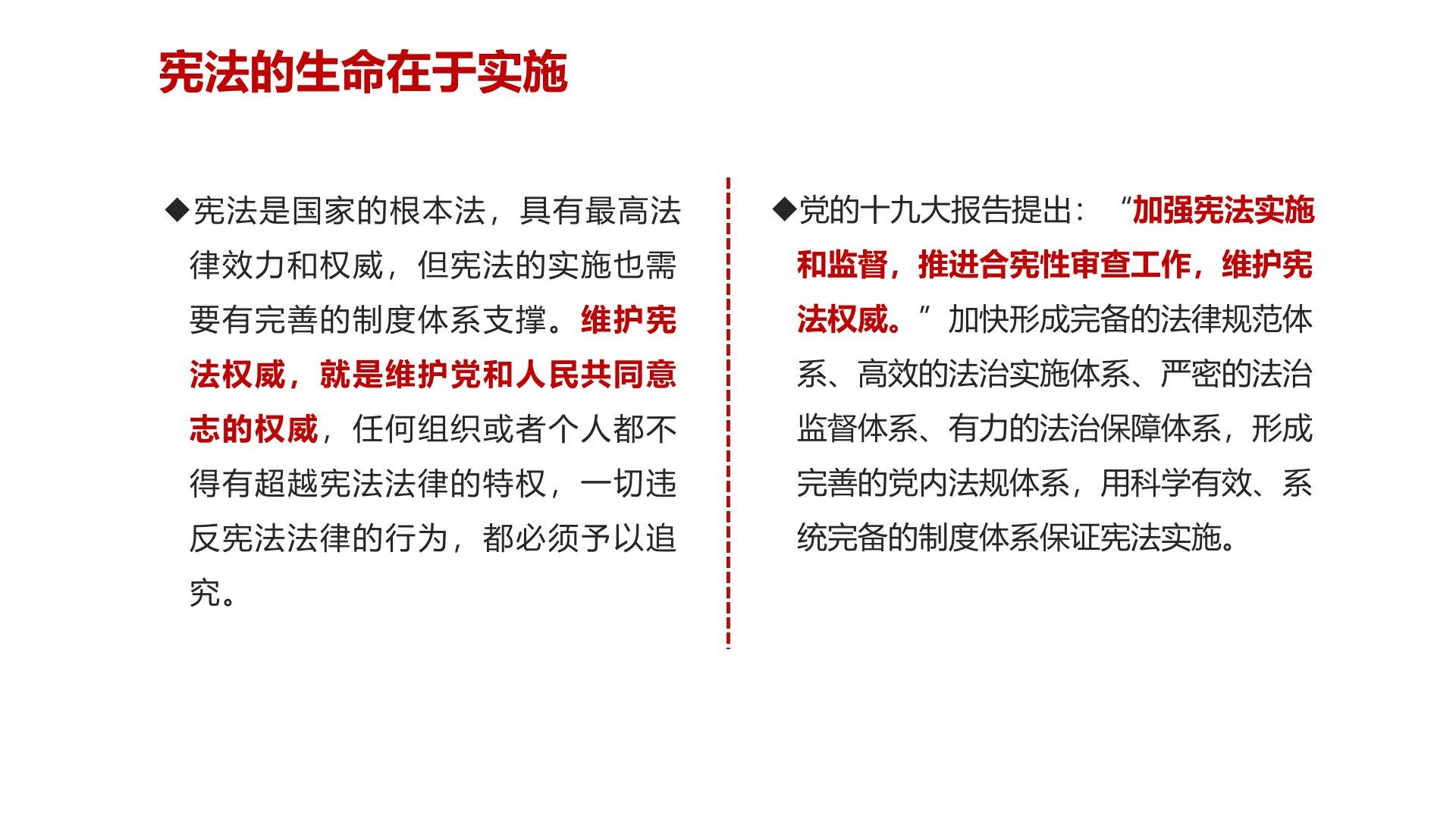 宪法的生命在于实施

◆宪法是国家的根本法，具有最高法律效力和权威，但宪法的实施也需要有完善的制度体系支撑。维护宪法权威，就是维护党和人民共同意志的权威，任何组织或者个人都不得有超越宪法法律的特权，一切违反宪法法律的行为，都必须予以追究。

◆党的十九大报告提出：“加强宪法实施和监督，推进合宪性审查工作，维护宪法权威。”加快形成完备的法律规范体系、高效的法治实施体系、严密的法治监督体系、有力的法治保障体系，形成完善的党内法规体系，用科学有效、系统完备的制度体系保证宪法实施。